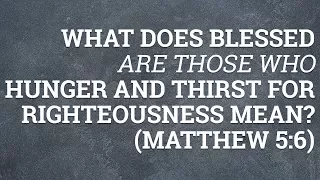 WHAT DOES BLESSED ARE THOSE WHO HUNGER AND THIRST FOR RIGHTEOUSNESS MEAN? (MATTHEW 5:6)